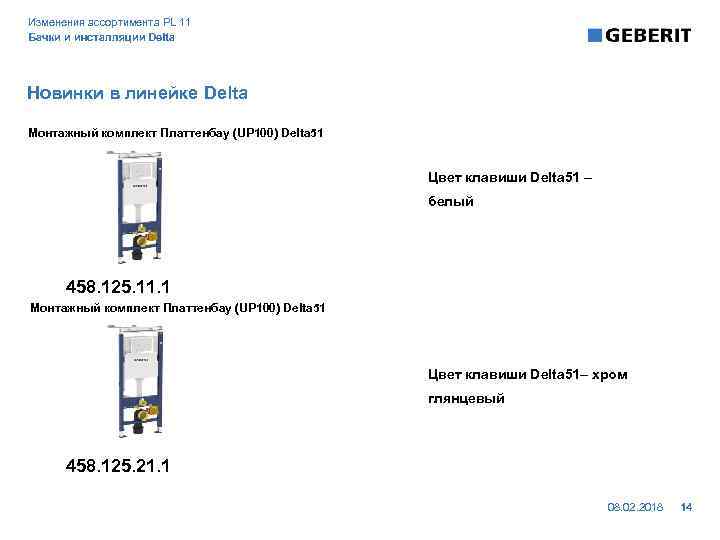 Изменения ассортимента PL 11
Бачки и инсталляции Delta

GEBERIT

Новинки в линейке Delta

Монтажный комплект Платтенбау (UP100) Delta51

458.125.11.1

Цвет клавиши Delta51 – белый

Монтажный комплект Платтенбау (UP100) Delta51

458.125.21.1

Цвет клавиши Delta51– хром глянцевый

08.02.2018 14